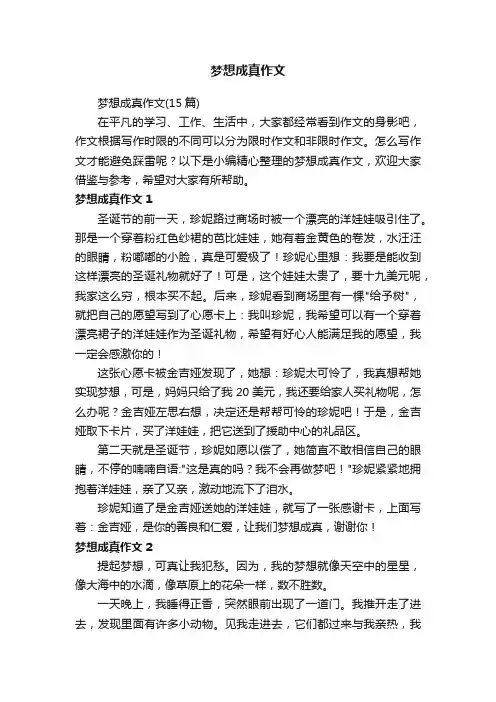 梦想成真作文

梦想成真作文(15 篇)

在平凡的学习、工作、生活中，大家都经常看到作文的身影吧，作文根据写作时限的不同可以分为限时作文和非限时作文。怎么写作文才能避免踩雷呢？以下是小编精心整理的梦想成真作文，欢迎大家借鉴与参考，希望对大家有所帮助。

梦想成真作文 1

圣诞节的前一天，珍妮路过商场时被一个漂亮的洋娃娃吸引住了。那是一个穿着粉红色纱裙的芭比娃娃，她有着金黄色的卷发，水汪汪的眼睛，粉嘟嘟的小脸，真是可爱极了！珍妮心里想：我要是能收到这样漂亮的圣诞礼物就好了！可是，这个娃娃太贵了，要十九美元呢，我家这么穷，根本买不起。后来，珍妮看到商场里有一棵"给予树"，就把自己的愿望写到了心愿卡上：我叫珍妮，我希望可以有一个穿着漂亮裙子的洋娃娃作为圣诞礼物，希望有好心人能满足我的愿望，我一定会感激你的！

这张心愿卡被金吉娅发现了，她想：珍妮太可怜了，我真想帮她实现梦想，可是，妈妈只给了我 20 美元，我还要给家人买礼物呢，怎么办呢？金吉娅左思右想，决定还是帮帮可怜的珍妮吧！于是，金吉娅取下卡片，买了洋娃娃，把它送到了援助中心的礼品区。

第二天就是圣诞节，珍妮如愿以偿了，她简直不敢相信自己的眼睛，不停的喃喃自语:"这是真的吗？我不会再做梦吧！"珍妮紧紧地拥抱着洋娃娃，亲了又亲，激动地流下了泪水。

珍妮知道了是金吉娅送她的洋娃娃，就写了一张感谢卡，上面写着：金吉娅，是你的善良和仁爱，让我们梦想成真，谢谢你！

梦想成真作文 2

提起梦想，可真让我犯愁。因为，我的梦想就像天空中的星星，像大海中的水滴，像草原上的花朵一样，数不胜数。

一天晚上，我睡得正香，突然眼前出现了一道门。我推开走了进去，发现里面有许多小动物。见我走进去，它们都过来与我亲热，我